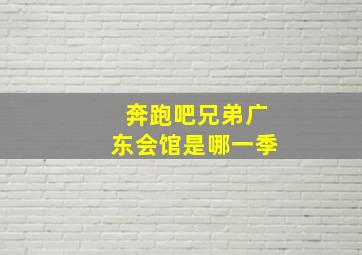 奔跑吧兄弟广东会馆是哪一季